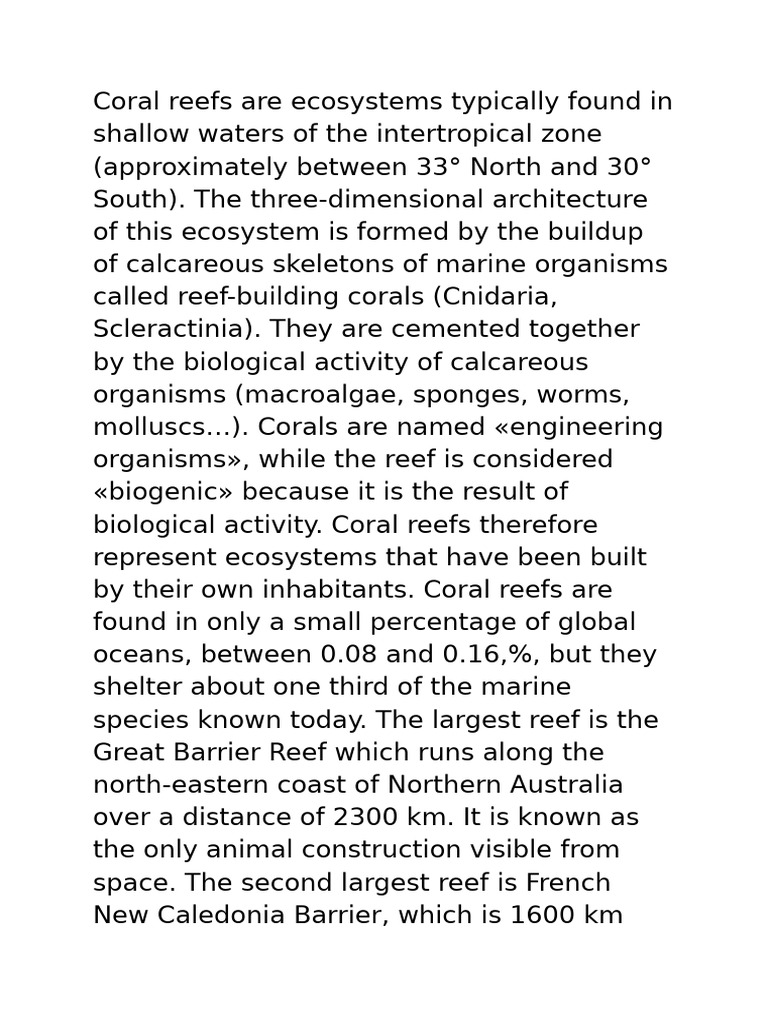 Coral reefs are ecosystems typically found in shallow waters of the intertropical zone (approximately between 33° North and 30° South). The three-dimensional architecture of this ecosystem is formed by the buildup of calcareous skeletons of marine organisms called reef-building corals (Cnidaria, Scleractinia). They are cemented together by the biological activity of calcareous organisms (macroalgae, sponges, worms, molluscs...). Corals are named «engineering organisms», while the reef is considered «biogenic» because it is the result of biological activity. Coral reefs therefore represent ecosystems that have been built by their own inhabitants. Coral reefs are found in only a small percentage of global oceans, between 0.08 and 0.16,%, but they shelter about one third of the marine species known today. The largest reef is the Great Barrier Reef which runs along the north-eastern coast of Northern Australia over a distance of 2300 km. It is known as the only animal construction visible from space. The second largest reef is French New Caledonia Barrier, which is 1600 km